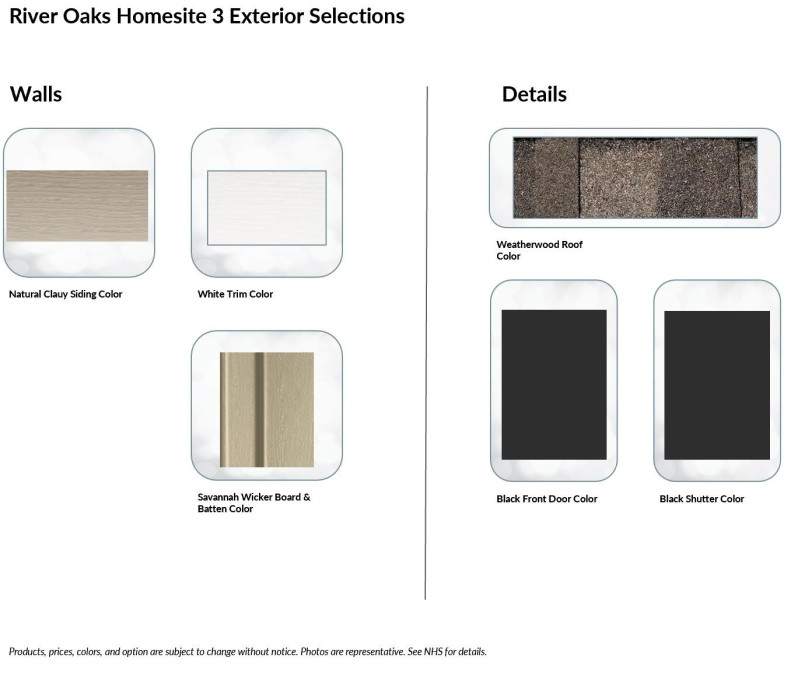 River Oaks Homesite 3 Exterior Selections

Walls

Natural Clauy Siding Color

White Trim Color

Savannah Wicker Board & Batten Color

Details

Weatherwood Roof Color

Black Front Door Color

Black Shutter Color

Products, prices, colors, and option are subject to change without notice. Photos are representative. See NHS for details.